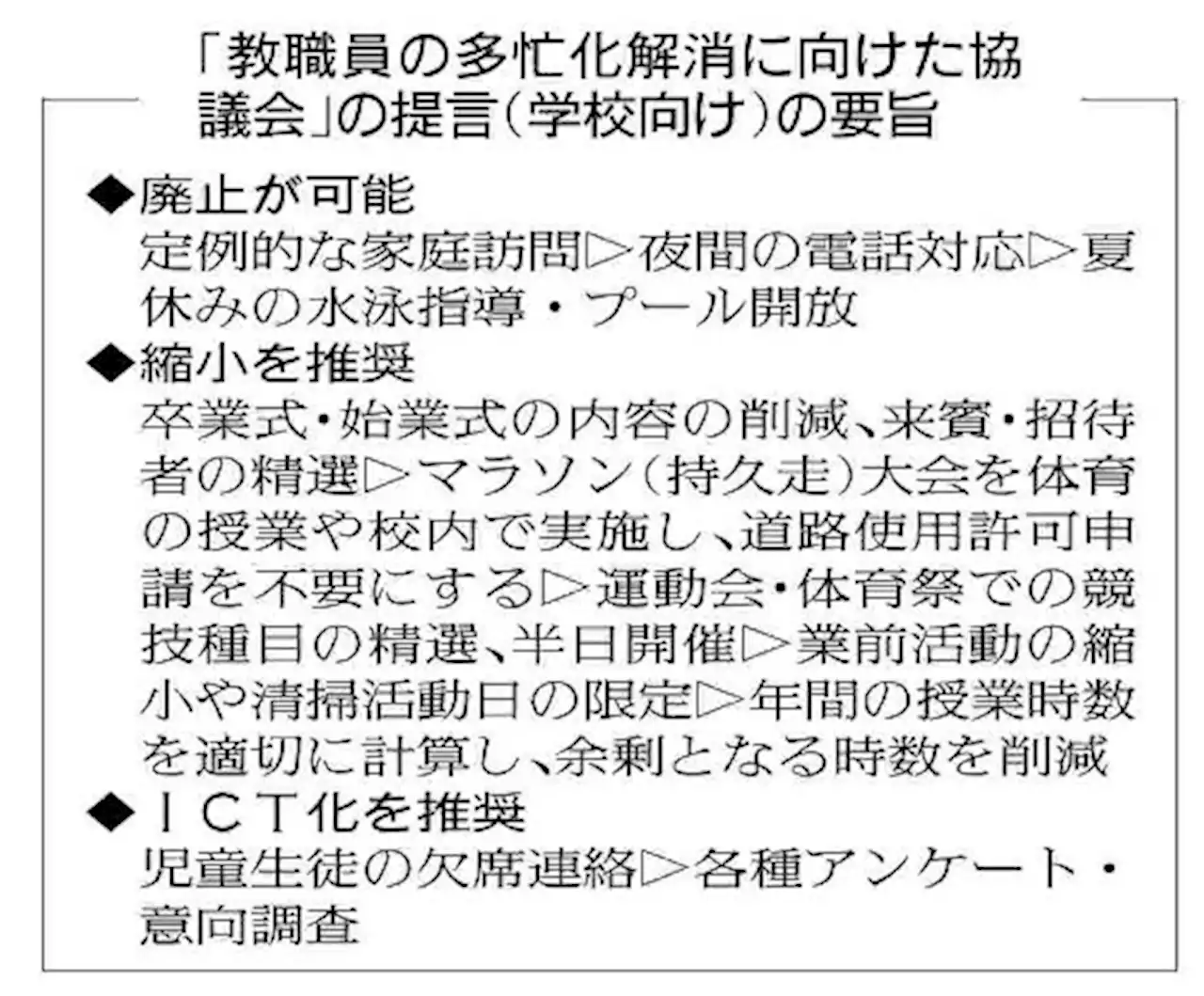 「教職員の多忙化解消に向けた協議会」の提言（学校向け）の要旨

◆廃止が可能
定例的な家庭訪問▷夜間の電話対応▷夏休みの水泳指導・プール開放

◆縮小を推奨
卒業式・始業式の内容の削減、来賓・招待者の精選▷マラソン（持久走）大会を体育の授業や校内で実施し、道路使用許可申請を不要にする▷運動会・体育祭での競技種目の精選、半日開催▷業前活動の縮小や清掃活動日の限定▷年間の授業時数を適切に計算し、余剰となる時数を削減

◆ＩＣＴ化を推奨
児童生徒の欠席連絡▷各種アンケート・意向調査